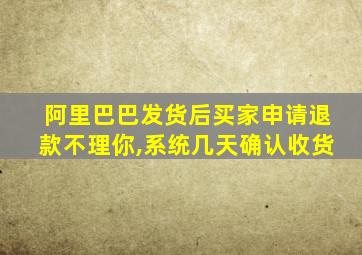 阿里巴巴发货后买家申请退款不理你,系统几天确认收货